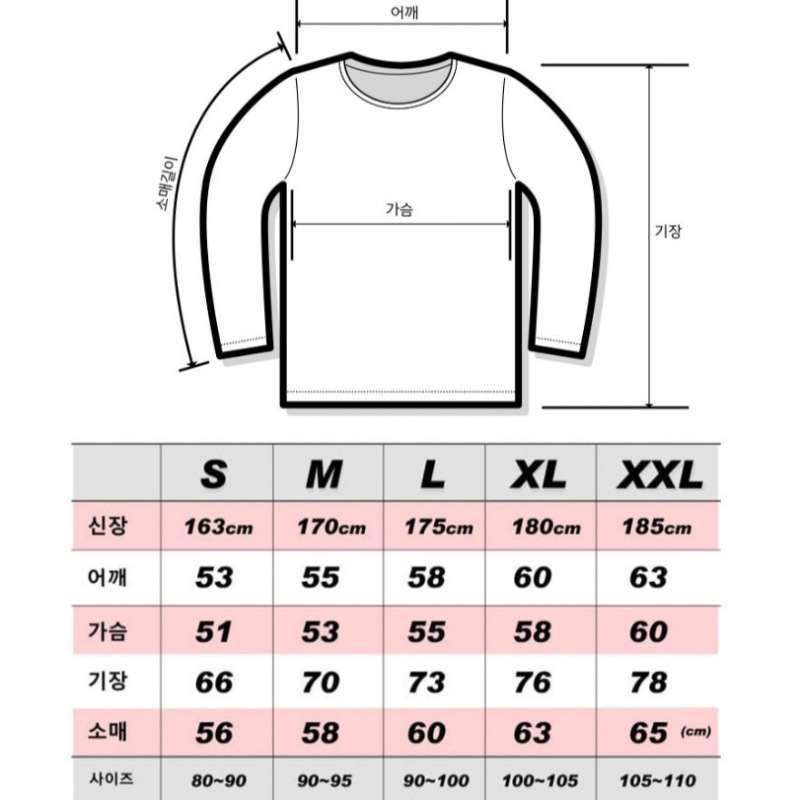 어깨

소매길이

가슴

기장

|  | S | M | L | XL | XXL |
|---|---|---|---|---|---|
| 신장 | 163cm | 170cm | 175cm | 180cm | 185cm |
| 어깨 | 53 | 55 | 58 | 60 | 63 |
| 가슴 | 51 | 53 | 55 | 58 | 60 |
| 기장 | 66 | 70 | 73 | 76 | 78 |
| 소매 | 56 | 58 | 60 | 63 | 65 (cm) |
| 사이즈 | 80~90 | 90~95 | 90~100 | 100~105 | 105~110 |